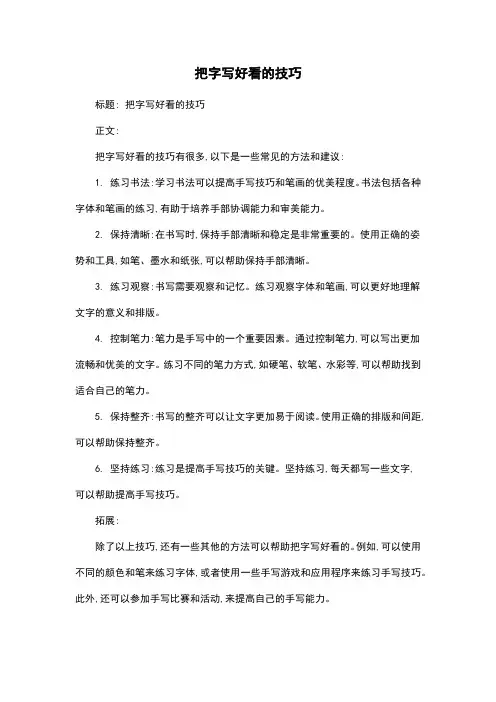 把字写好看的技巧

标题：把字写好看的技巧

正文：

把字写好看的技巧有很多，以下是一些常见的方法和建议：

1. 练习书法：学习书法可以提高手写技巧和笔画的优美程度。书法包括各种字体和笔画的练习，有助于培养手部协调能力和审美能力。

2. 保持清晰：在书写时，保持手部清晰和稳定是非常重要的。使用正确的姿势和工具，如笔、墨水和纸张，可以帮助保持手部清晰。

3. 练习观察：书写需要观察和记忆。练习观察字体和笔画，可以更好地理解文字的意义和排版。

4. 控制笔力：笔力是手写中的一个重要因素。通过控制笔力，可以写出更加流畅和优美的文字。练习不同的笔力方式，如硬笔、软笔、水彩等，可以帮助找到适合自己的笔力。

5. 保持整齐：书写的整齐可以让文字更加易于阅读。使用正确的排版和间距，可以帮助保持整齐。

6. 坚持练习：练习是提高手写技巧的关键。坚持练习，每天都写一些文字，可以帮助提高手写技巧。

拓展：

除了以上技巧，还有一些其他的方法可以帮助把字写好看的。例如，可以使用不同的颜色和笔来练习字体，或者使用一些手写游戏和应用程序来练习手写技巧。此外，还可以参加手写比赛和活动，来提高自己的手写能力。